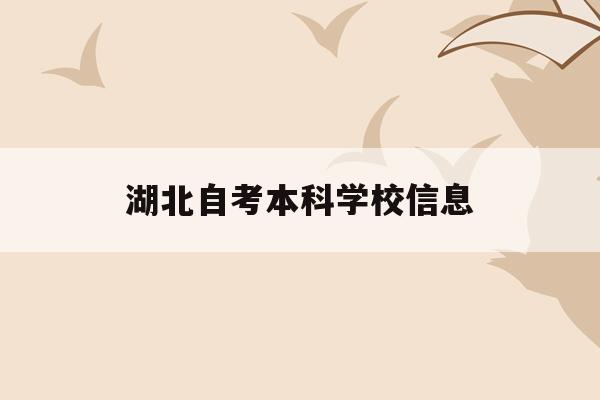 湖北自考本科学校信息